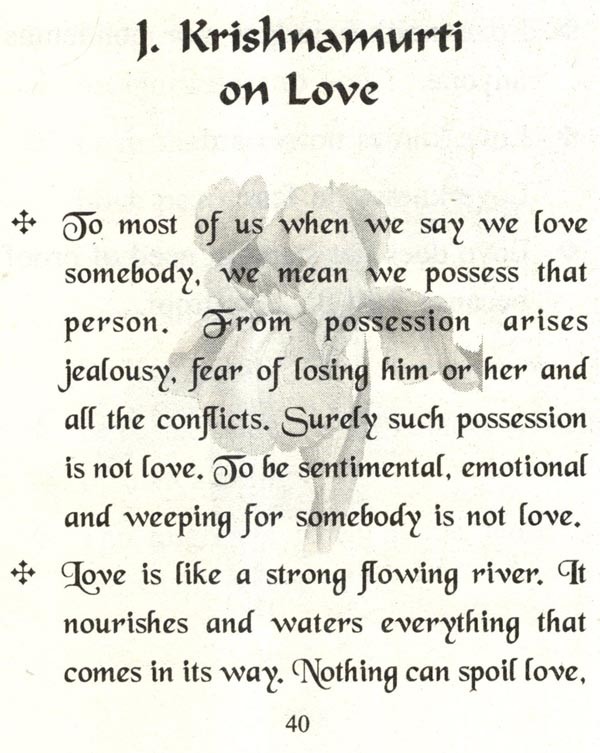 J. Krishnamurti on Love

✣ To most of us when we say we love somebody, we mean we possess that person. From possession arises jealousy, fear of losing him or her and all the conflicts. Surely such possession is not love. To be sentimental, emotional and weeping for somebody is not love.

✣ Love is like a strong flowing river. It nourishes and waters everything that comes in its way. Nothing can spoil love,

40